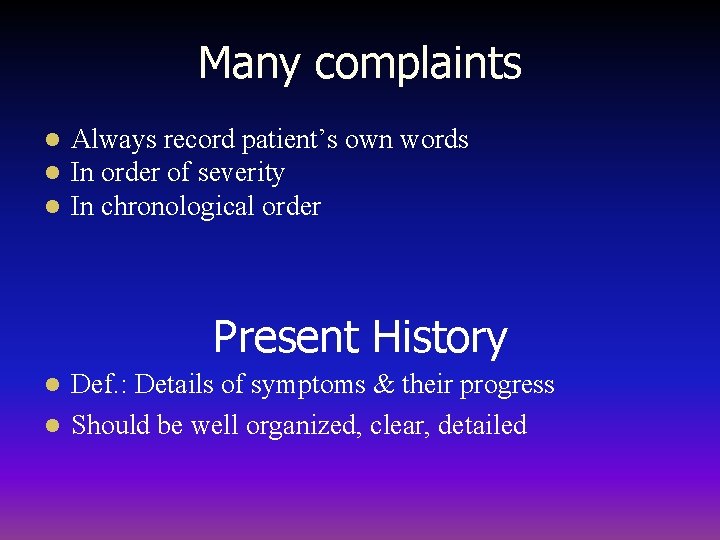 Many complaints

- Always record patient’s own words
- In order of severity
- In chronological order

Present History

- Def.: Details of symptoms & their progress
- Should be well organized, clear, detailed